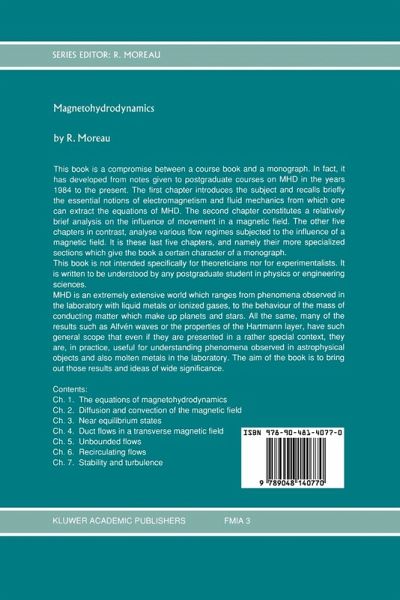 SERIES EDITOR: R. MOREAU

Magnetohydrodynamics

by R. Moreau

This book is a compromise between a course book and a monograph. In fact, it has developed from notes given to postgraduate courses on MHD in the years 1984 to the present. The first chapter introduces the subject and recalls briefly the essential notions of electromagnetism and fluid mechanics from which one can extract the equations of MHD. The second chapter constitutes a relatively brief analysis on the influence of movement in a magnetic field. The other five chapters in contrast, analyse various flow regimes subjected to the influence of a magnetic field. It is these last five chapters, and namely their more specialized sections which give the book a certain character of a monograph.
This book is not intended specifically for theoreticians nor for experimentalists. It is written to be understood by any postgraduate student in physics or engineering sciences.
MHD is an extremely extensive world which ranges from phenomena observed in the laboratory with liquid metals or ionized gases, to the behaviour of the mass of conducting matter which make up planets and stars. All the same, many of the results such as Alfvén waves or the properties of the Hartmann layer, have such general scope that even if they are presented in a rather special context, they are, in practice, useful for understanding phenomena observed in astrophysical objects and also molten metals in the laboratory. The aim of the book is to bring out those results and ideas of wide significance.

Contents:
Ch. 1. The equations of magnetohydrodynamics
Ch. 2. Diffusion and convection of the magnetic field
Ch. 3. Near equilibrium states
Ch. 4. Duct flows in a transverse magnetic field
Ch. 5. Unbounded flows
Ch. 6. Recirculating flows
Ch. 7. Stability and turbulence

ISBN 978-90-481-4077-0

9 789048 140770

KLUWER ACADEMIC PUBLISHERS FMIA 3